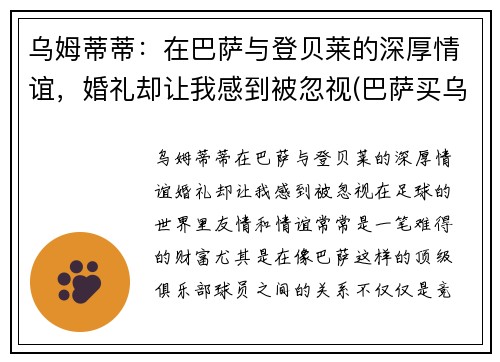 乌姆蒂蒂：在巴萨与登贝莱的深厚情谊，婚礼却让我感到被忽视(巴萨买乌

乌姆蒂蒂在巴萨与登贝莱的深厚情谊婚礼却让我感到被忽视在足球的世界里友情和情谊常常是一笔难得的财富尤其是在像巴萨这样的顶级俱乐部球员之间的关系不仅仅是竞